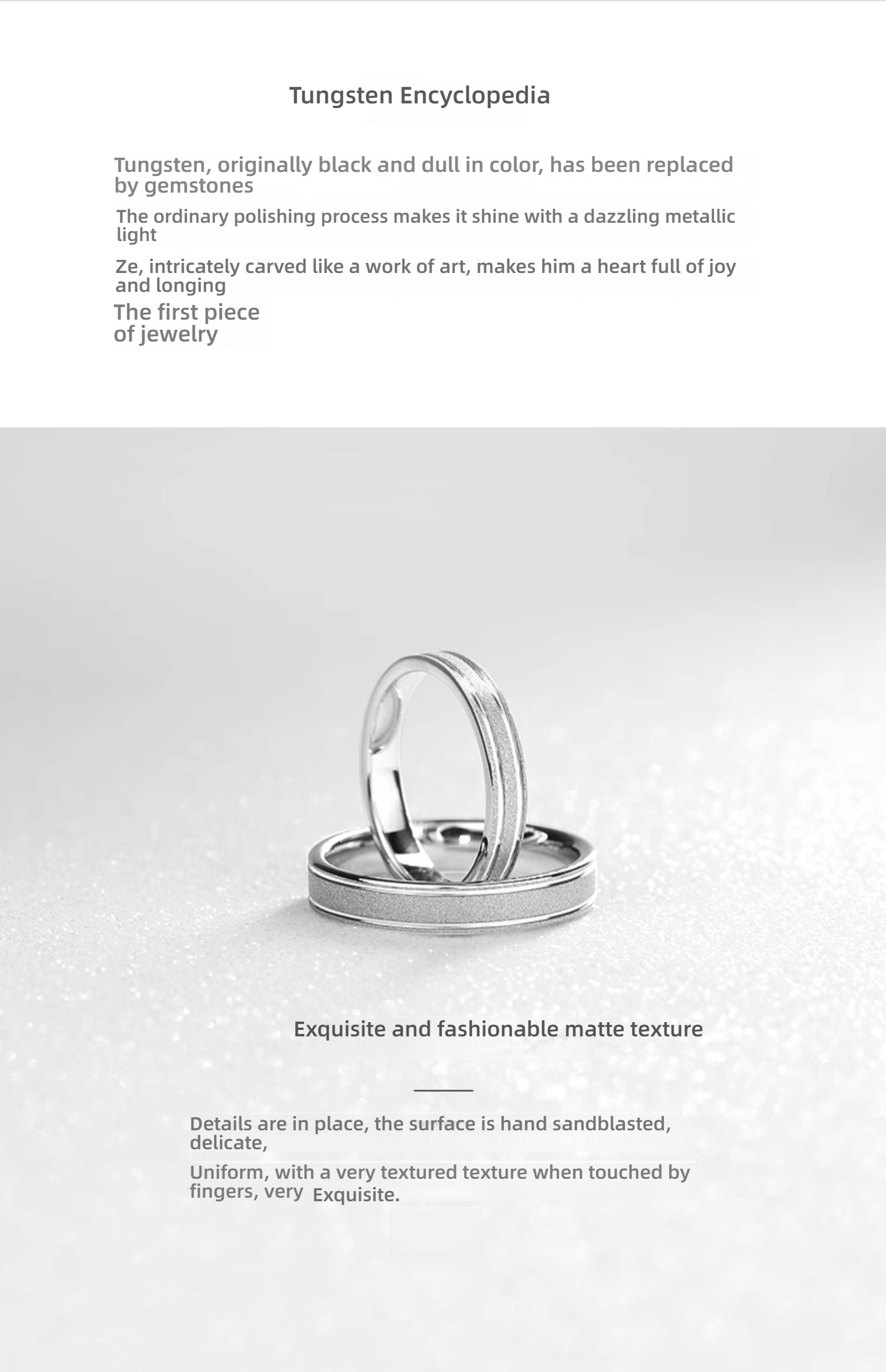 Tungsten Encyclopedia

Tungsten, originally black and dull in color, has been replaced by gemstones

The ordinary polishing process makes it shine with a dazzling metallic light

Ze, intricately carved like a work of art, makes him a heart full of joy and longing

The first piece of jewelry

Exquisite and fashionable matte texture

Details are in place, the surface is hand sandblasted, delicate,

Uniform, with a very textured texture when touched by fingers, very Exquisite.